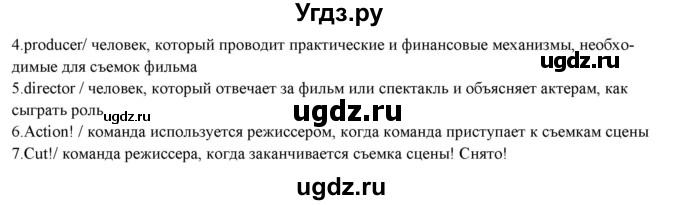 Угдз.ру

4.producer/ человек, который проводит практические и финансовые механизмы, необходимые для съемок фильма

ugdz.ru

5.director / человек, который отвечает за фильм или спектакль и объясняет актерам, как сыграть роль

ugdz.ru

ugdz.ru

6.Action! / команда используется режиссером, когда команда приступает к съемкам сцены

7.Cut!/ команда режиссера, когда заканчивается съемка сцены! Снято!

ugdz.ru